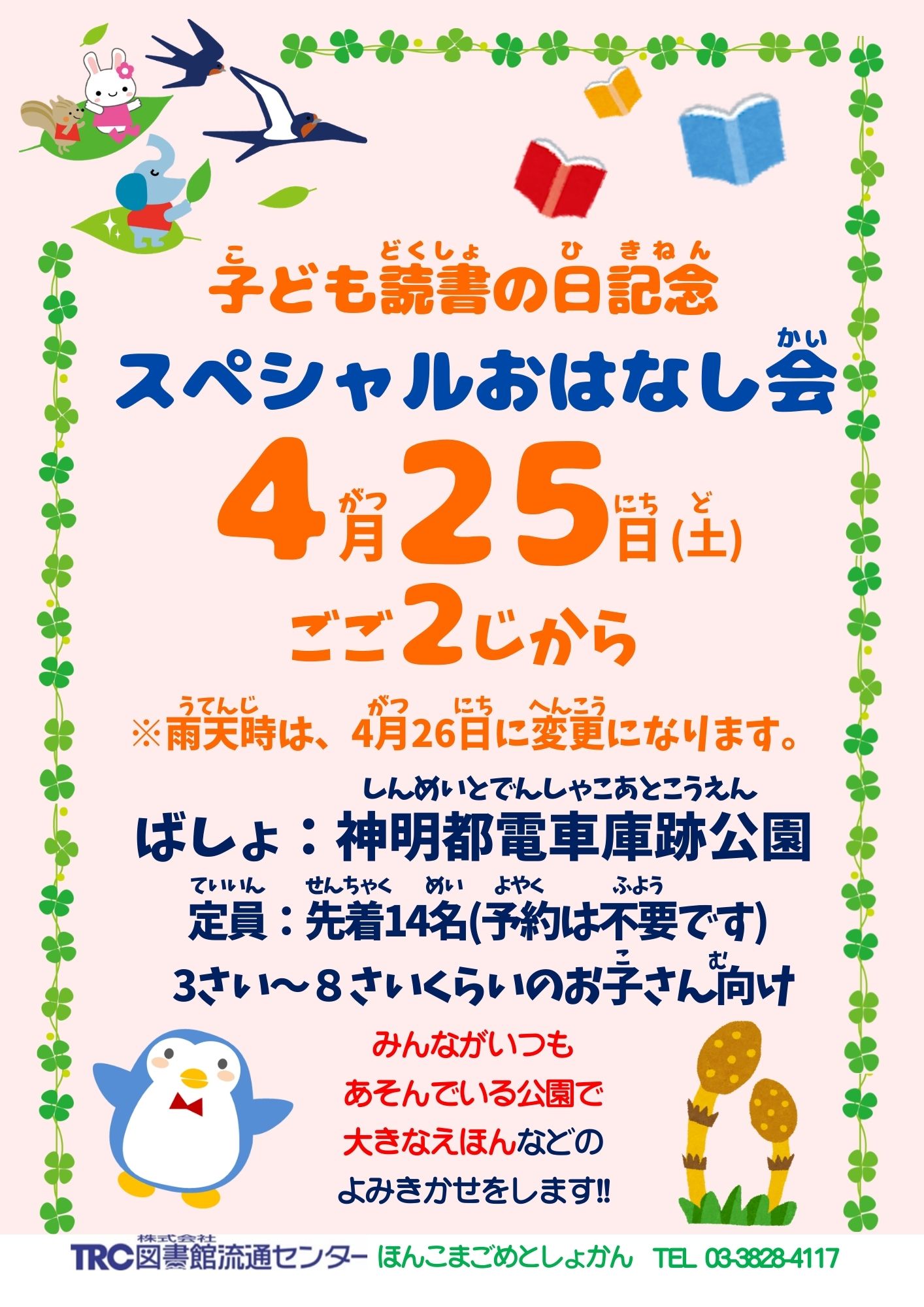 こ どくしょ ひ きねん
子ども読書の日記念

かい
スペシャルおはなし会

がつ にち ど
4月25日(土)

ごご2じから

うてんじ がつ にち へんこう
※雨天時は、4月26日に変更になります。

しんめいとでんしゃこあとこうえん
ばしょ：神明都電車庫跡公園

ていいん せんちゃく めい よやく ふよう
定員：先着14名(予約は不要です)

こ む
3さい～8さいくらいのお子さん向け

みんながいつも
あそんでいる公園で
大きなえほんなどの
よみきかせをします!!

株式会社
TRC図書館流通センター　ほんこまごめとしょかん　TEL 03-3828-4117